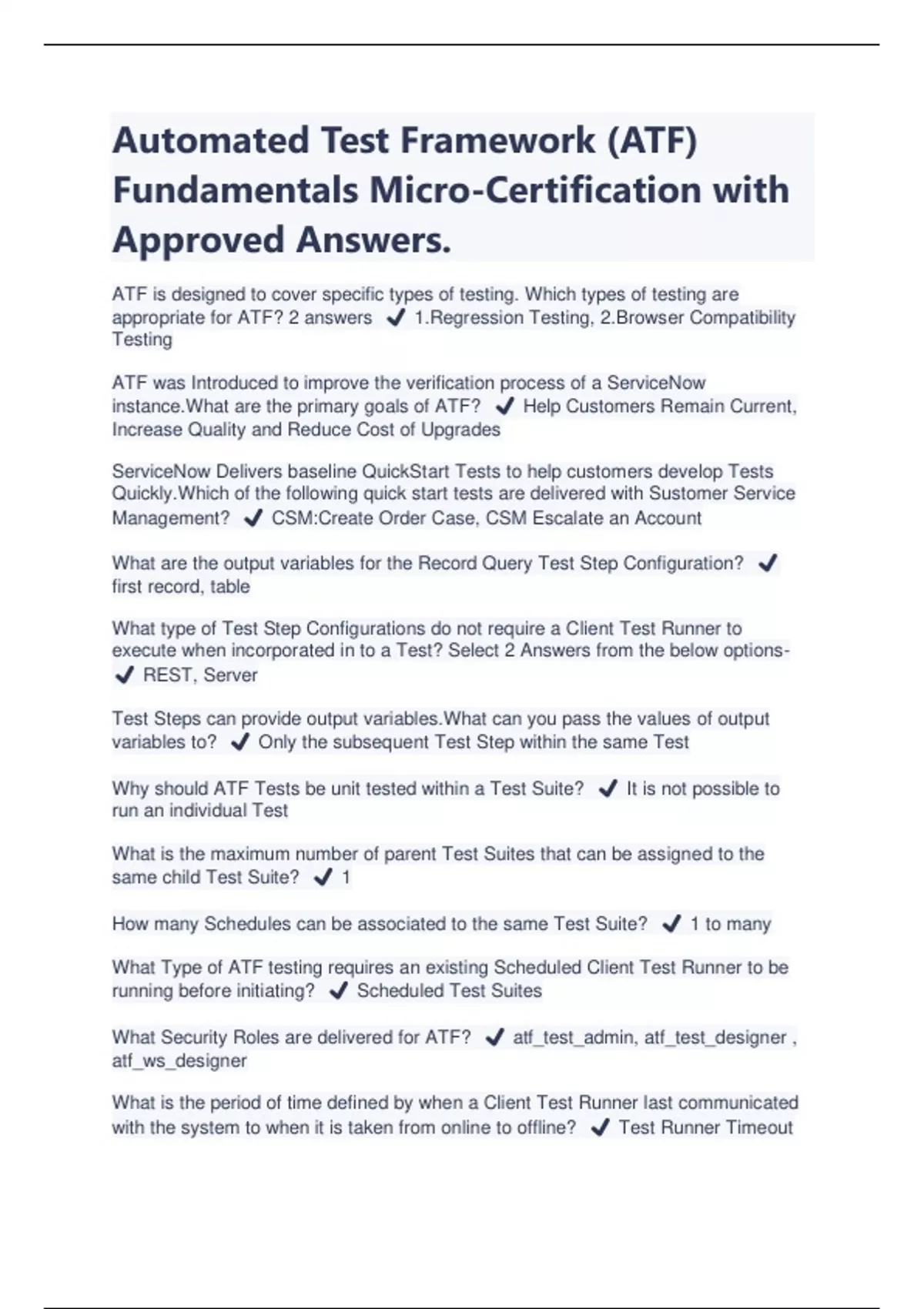 Automated Test Framework (ATF) Fundamentals Micro-Certification with Approved Answers.

ATF is designed to cover specific types of testing. Which types of testing are appropriate for ATF? 2 answers ✔ 1.Regression Testing, 2.Browser Compatibility Testing

ATF was Introduced to improve the verification process of a ServiceNow instance.What are the primary goals of ATF? ✔ Help Customers Remain Current, Increase Quality and Reduce Cost of Upgrades

ServiceNow Delivers baseline QuickStart Tests to help customers develop Tests Quickly.Which of the following quick start tests are delivered with Sustomer Service Management? ✔ CSM:Create Order Case, CSM Escalate an Account

What are the output variables for the Record Query Test Step Configuration? ✔ first record, table

What type of Test Step Configurations do not require a Client Test Runner to execute when incorporated in to a Test? Select 2 Answers from the below options- ✔ REST, Server

Test Steps can provide output variables.What can you pass the values of output variables to? ✔ Only the subsequent Test Step within the same Test

Why should ATF Tests be unit tested within a Test Suite? ✔ It is not possible to run an individual Test

What is the maximum number of parent Test Suites that can be assigned to the same child Test Suite? ✔ 1

How many Schedules can be associated to the same Test Suite? ✔ 1 to many

What Type of ATF testing requires an existing Scheduled Client Test Runner to be running before initiating? ✔ Scheduled Test Suites

What Security Roles are delivered for ATF? ✔ atf_test_admin, atf_test_designer , atf_ws_designer

What is the period of time defined by when a Client Test Runner last communicated with the system to when it is taken from online to offline? ✔ Test Runner Timeout